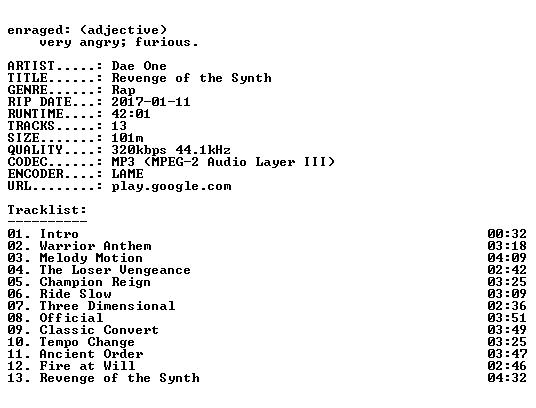 enraged: (adjective)
very angry; furious.

ARTIST.....: Dae One
TITLE......: Revenge of the Synth
GENRE......: Rap
RIP DATE...: 2017-01-11
RUNTIME....: 42:01
TRACKS.....: 13
SIZE.......: 101m
QUALITY....: 320kbps 44.1kHz
CODEC......: MP3 (MPEG-2 Audio Layer III)
ENCODER....: LAME
URL........: play.google.com

Tracklist:
----------

01. Intro 00:32
02. Warrior Anthem 03:18
03. Melody Motion 04:09
04. The Loser Vengeance 02:42
05. Champion Reign 03:25
06. Ride Slow 03:09
07. Three Dimensional 02:36
08. Official 03:51
09. Classic Convert 03:49
10. Tempo Change 03:25
11. Ancient Order 03:47
12. Fire at Will 02:46
13. Revenge of the Synth 04:32